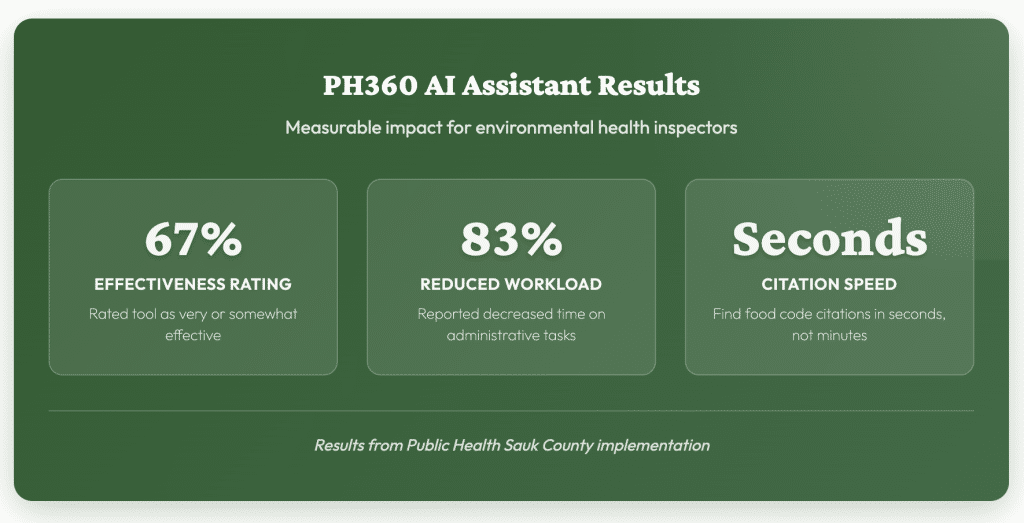 PH360 AI Assistant Results

Measurable impact for environmental health inspectors

67%

EFFECTIVENESS RATING

Rated tool as very or somewhat effective

83%

REDUCED WORKLOAD

Reported decreased time on administrative tasks

Seconds

CITATION SPEED

Find food code citations in seconds, not minutes

Results from Public Health Sauk County implementation